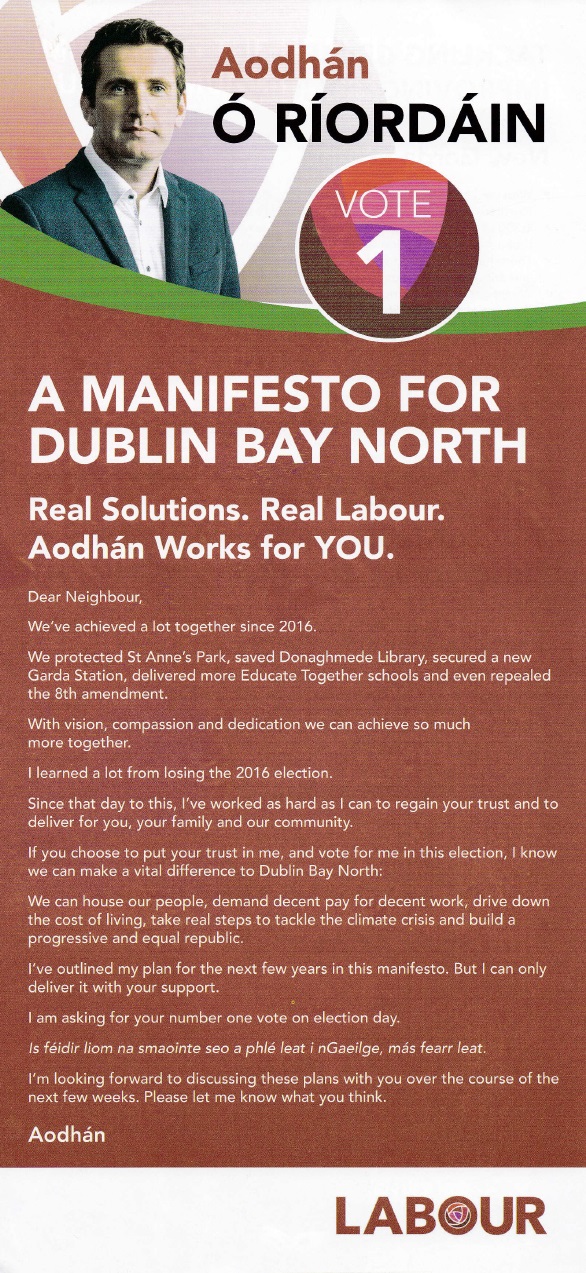 Aodhán
Ó RÍORDÁIN

VOTE
1

A MANIFESTO FOR DUBLIN BAY NORTH

Real Solutions. Real Labour.
Aodhán Works for YOU.

Dear Neighbour,

We've achieved a lot together since 2016.

We protected St Anne's Park, saved Donaghmede Library, secured a new Garda Station, delivered more Educate Together schools and even repealed the 8th amendment.

With vision, compassion and dedication we can achieve so much more together.

I learned a lot from losing the 2016 election.

Since that day to this, I've worked as hard as I can to regain your trust and to deliver for you, your family and our community.

If you choose to put your trust in me, and vote for me in this election, I know we can make a vital difference to Dublin Bay North:

We can house our people, demand decent pay for decent work, drive down the cost of living, take real steps to tackle the climate crisis and build a progressive and equal republic.

I've outlined my plan for the next few years in this manifesto. But I can only deliver it with your support.

I am asking for your number one vote on election day.

Is féidir liom na smaointe seo a phlé leat i nGaeilge, más fearr leat.

I'm looking forward to discussing these plans with you over the course of the next few weeks. Please let me know what you think.

Aodhán

LABOUR